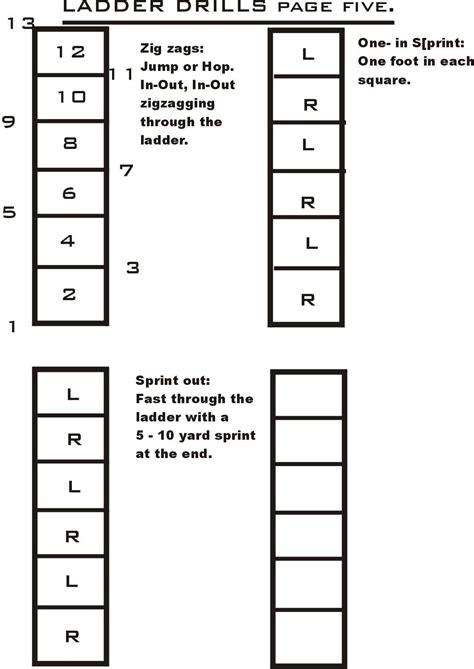 LADDER DRILLS PAGE FIVE.

13

12

11

10

9

8

7

6

5

4

3

2

1

Zig zags: Jump or Hop. In-Out, In-Out zigzagging through the ladder.

L

R

L

R

L

R

One- in S[print: One foot in each square.

L

R

L

R

L

R

Sprint out: Fast through the ladder with a 5 - 10 yard sprint at the end.